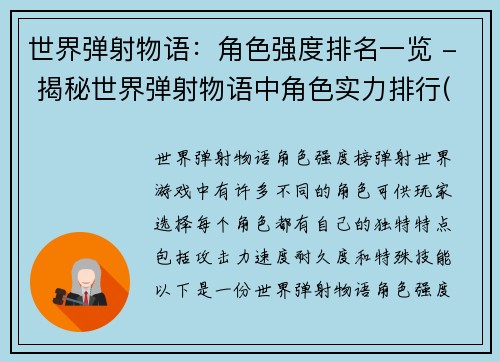 世界弹射物语：角色强度排名一览 - 揭秘世界弹射物语中角色实力排行(

世界弹射物语角色强度榜弹射世界游戏中有许多不同的角色可供玩家选择每个角色都有自己的独特特点包括攻击力速度耐久度和特殊技能以下是一份世界弹射物语角色强度